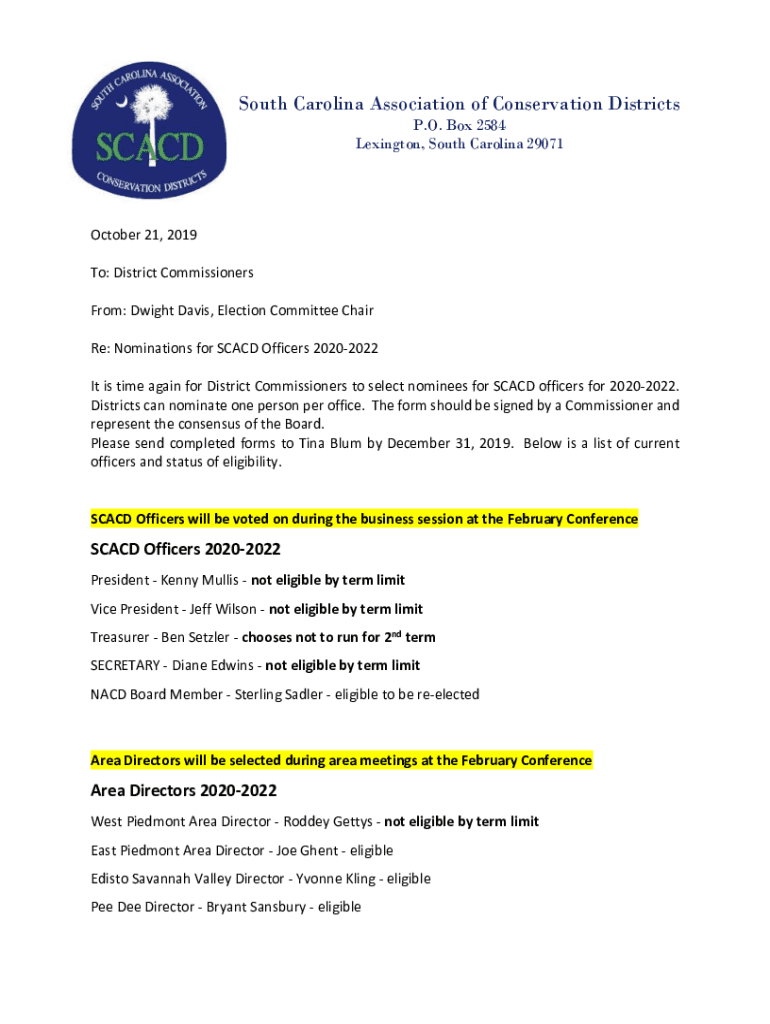 SOUTH CAROLINA ASSOCIATION
SCACD
CONSERVATION DISTRICTS

South Carolina Association of Conservation Districts
P.O. Box 2584
Lexington, South Carolina 29071

October 21, 2019

To: District Commissioners

From: Dwight Davis, Election Committee Chair

Re: Nominations for SCACD Officers 2020-2022

It is time again for District Commissioners to select nominees for SCACD officers for 2020-2022. Districts can nominate one person per office. The form should be signed by a Commissioner and represent the consensus of the Board.
Please send completed forms to Tina Blum by December 31, 2019. Below is a list of current officers and status of eligibility.

SCACD Officers will be voted on during the business session at the February Conference

SCACD Officers 2020-2022

President - Kenny Mullis - not eligible by term limit

Vice President - Jeff Wilson - not eligible by term limit

Treasurer - Ben Setzler - chooses not to run for 2$^{nd}$ term

SECRETARY - Diane Edwins - not eligible by term limit

NACD Board Member - Sterling Sadler - eligible to be re-elected

Area Directors will be selected during area meetings at the February Conference

Area Directors 2020-2022

West Piedmont Area Director - Roddey Gettys - not eligible by term limit

East Piedmont Area Director - Joe Ghent - eligible

Edisto Savannah Valley Director - Yvonne Kling - eligible

Pee Dee Director - Bryant Sansbury - eligible